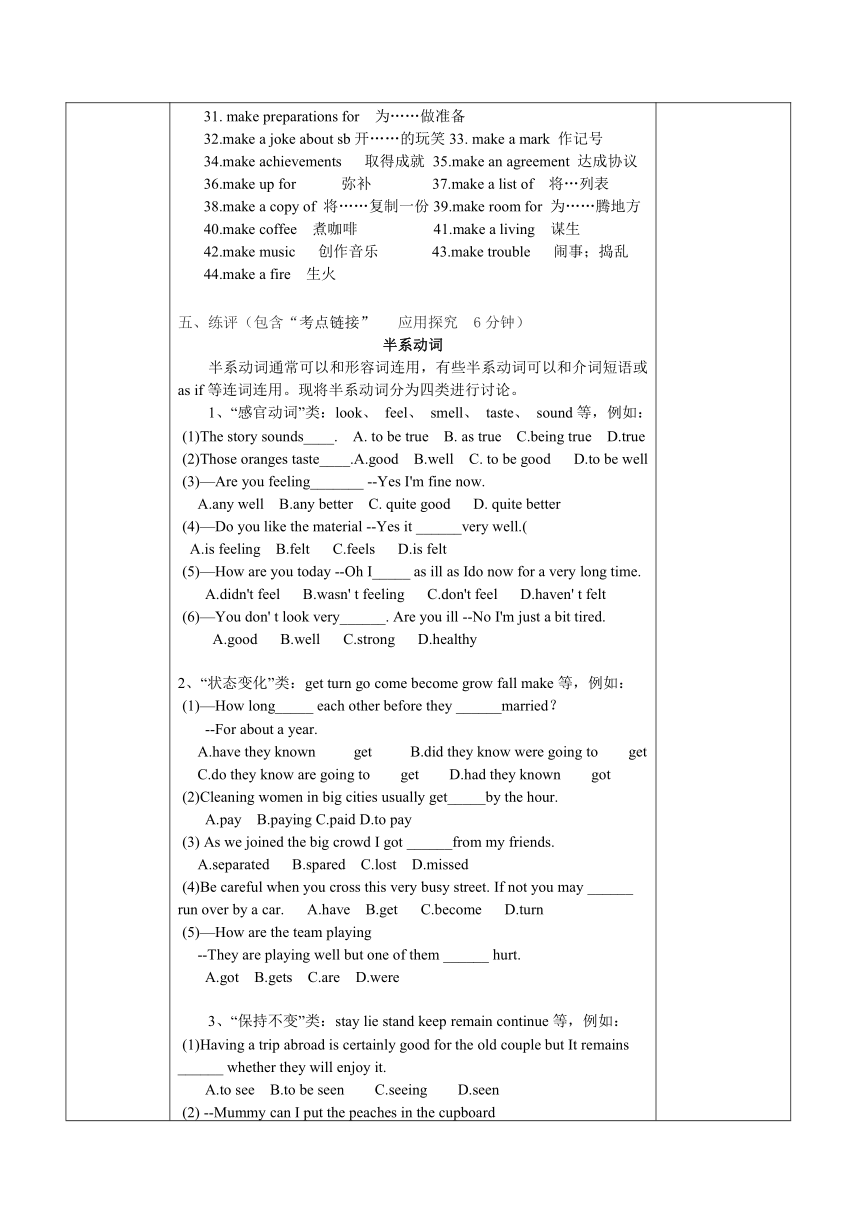 31. make preparations for 为……做准备
32.make a joke about sb 开……的玩笑 33. make a mark 作记号
34.make achievements 取得成就 35.make an agreement 达成协议
36.make up for 弥补 37.make a list of 将…列表
38.make a copy of 将……复制一份 39.make room for 为……腾地方
40.make coffee 煮咖啡 41.make a living 谋生
42.make music 创作音乐 43.make trouble 闹事；捣乱
44.make a fire 生火

五、练评（包含“考点链接” 应用探究 6 分钟）

半系动词

半系动词通常可以和形容词连用，有些半系动词可以和介词短语或 as if 等连词连用。现将半系动词分为四类进行讨论。

1、“感官动词”类：look、 feel、 smell、 taste、 sound 等，例如：
(1)The story sounds____. A. to be true B. as true C.being true D.true
(2)Those oranges taste____.A.good B.well C. to be good D.to be well
(3)—Are you feeling_______ --Yes I'm fine now.
A.any well B.any better C. quite good D. quite better
(4)—Do you like the material --Yes it ______very well.(
A.is feeling B.felt C.feels D.is felt
(5)—How are you today --Oh I_____ as ill as Ido now for a very long time.
A.didn't feel B.wasn' t feeling C.don't feel D.haven' t felt
(6)—You don' t look very______. Are you ill --No I'm just a bit tired.
A.good B.well C.strong D.healthy

2、“状态变化”类：get turn go come become grow fall make 等，例如：
(1)—How long_____ each other before they ______married？
--For about a year.
A.have they known get B.did they know were going to get
C.do they know are going to get D.had they known got
(2)Cleaning women in big cities usually get_____by the hour.
A.pay B.paying C.paid D.to pay
(3) As we joined the big crowd I got ______from my friends.
A.separated B.spared C.lost D.missed
(4)Be careful when you cross this very busy street. If not you may ______ run over by a car. A.have B.get C.become D.turn
(5)—How are the team playing
--They are playing well but one of them ______ hurt.
A.got B.gets C.are D.were

3、“保持不变”类：stay lie stand keep remain continue 等，例如：
(1)Having a trip abroad is certainly good for the old couple but It remains ______ whether they will enjoy it.
A.to see B.to be seen C.seeing D.seen
(2) --Mummy can I put the peaches in the cupboard